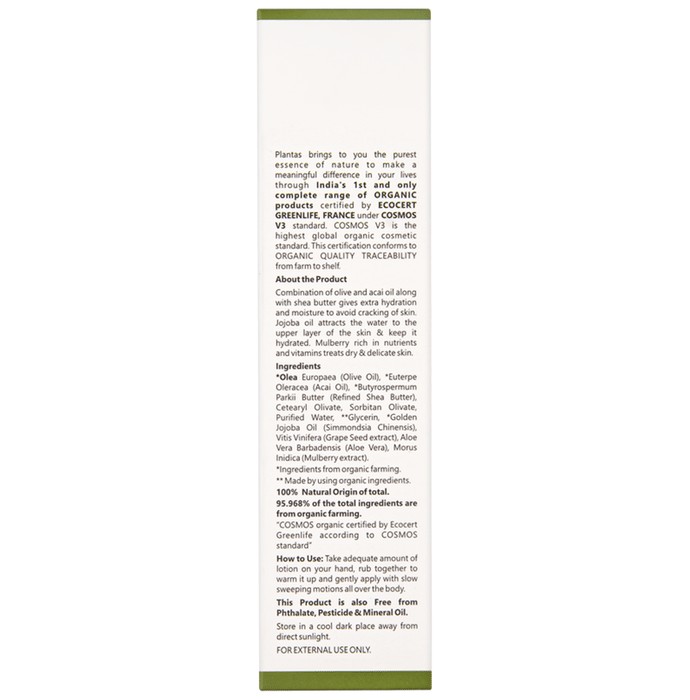 Plantas brings to you the purest essence of nature to make a meaningful difference in your lives through India's 1st and only complete range of ORGANIC products certified by ECOCERT GREENLIFE, FRANCE under COSMOS V3 standard. COSMOS V3 is the highest global organic cosmetic standard. This certification conforms to ORGANIC QUALITY TRACEABILITY from farm to shelf.

About the Product

Combination of olive and acai oil along with shea butter gives extra hydration and moisture to avoid cracking of skin. Jojoba oil attracts the water to the upper layer of the skin & keep it hydrated. Mulberry rich in nutrients and vitamins treats dry & delicate skin.

Ingredients

*Olea Europaea (Olive Oil), *Euterpe Oleracea (Acai Oil), *Butyrospermum Parkii Butter (Refined Shea Butter), Cetearyl Olivate, Sorbitan Olivate, Purified Water, **Glycerin, *Golden Jojoba Oil (Simmondsia Chinensis), Vitis Vinifera (Grape Seed extract), Aloe Vera Barbadensis (Aloe Vera), Morus Inidica (Mulberry extract).

*Ingredients from organic farming.

** Made by using organic ingredients.

100% Natural Origin of total.

95.968% of the total ingredients are from organic farming.

"COSMOS organic certified by Ecocert Greenlife according to COSMOS standard"

How to Use: Take adequate amount of lotion on your hand, rub together to warm it up and gently apply with slow sweeping motions all over the body.

This Product is also Free from Phthalate, Pesticide & Mineral Oil.

Store in a cool dark place away from direct sunlight.

FOR EXTERNAL USE ONLY.